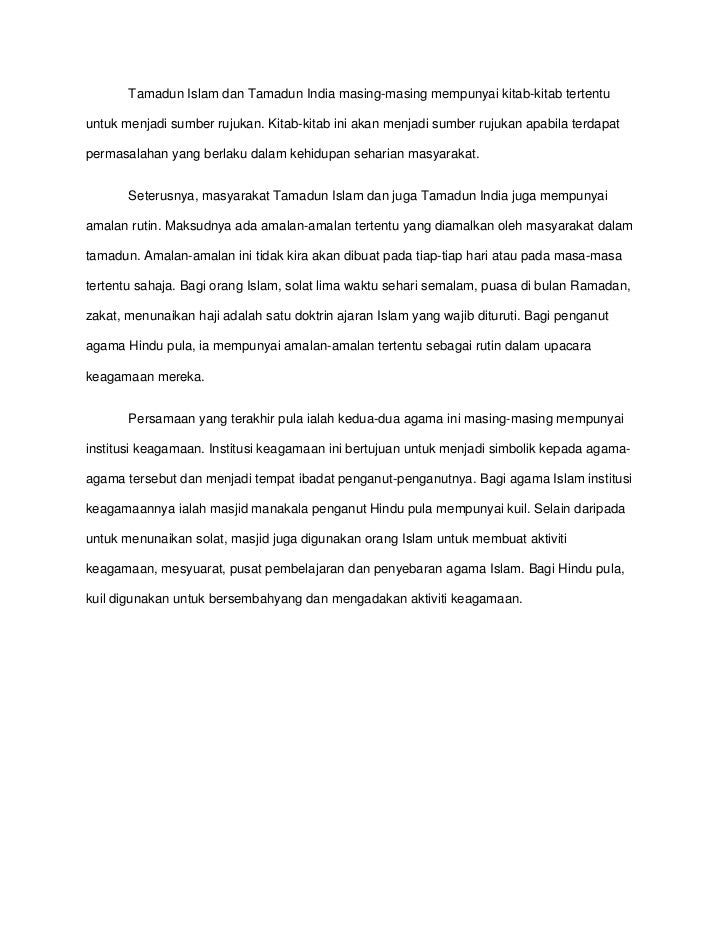 Tamadun Islam dan Tamadun India masing-masing mempunyai kitab-kitab tertentu untuk menjadi sumber rujukan. Kitab-kitab ini akan menjadi sumber rujukan apabila terdapat permasalahan yang berlaku dalam kehidupan seharian masyarakat.

Seterusnya, masyarakat Tamadun Islam dan juga Tamadun India juga mempunyai amalan rutin. Maksudnya ada amalan-amalan tertentu yang diamalkan oleh masyarakat dalam tamadun. Amalan-amalan ini tidak kira akan dibuat pada tiap-tiap hari atau pada masa-masa tertentu sahaja. Bagi orang Islam, solat lima waktu sehari semalam, puasa di bulan Ramadan, zakat, menunaikan haji adalah satu doktrin ajaran Islam yang wajib dituruti. Bagi penganut agama Hindu pula, ia mempunyai amalan-amalan tertentu sebagai rutin dalam upacara keagamaan mereka.

Persamaan yang terakhir pula ialah kedua-dua agama ini masing-masing mempunyai institusi keagamaan. Institusi keagamaan ini bertujuan untuk menjadi simbolik kepada agama-agama tersebut dan menjadi tempat ibadat penganut-penganutnya. Bagi agama Islam institusi keagamaannya ialah masjid manakala penganut Hindu pula mempunyai kuil. Selain daripada untuk menunaikan solat, masjid juga digunakan orang Islam untuk membuat aktiviti keagamaan, mesyuarat, pusat pembelajaran dan penyebaran agama Islam. Bagi Hindu pula, kuil digunakan untuk bersembahyang dan mengadakan aktiviti keagamaan.